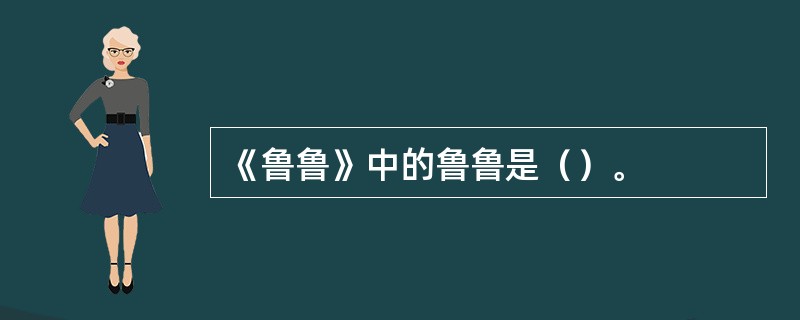 《鲁鲁》中的鲁鲁是（）。